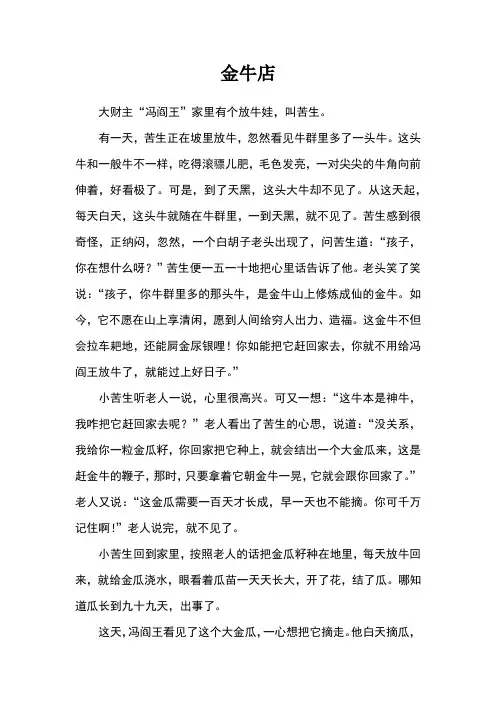 金牛店

大财主“冯阎王”家里有个放牛娃，叫苦生。

有一天，苦生正在坡里放牛，忽然看见牛群里多了一头牛。这头牛和一般牛不一样，吃得滚瞟儿肥，毛色发亮，一对尖尖的牛角向前伸着，好看极了。可是，到了天黑，这头大牛却不见了。从这天起，每天白天，这头牛就随在牛群里，一到天黑，就不见了。苦生感到很奇怪，正纳闷，忽然，一个白胡子老头出现了，问苦生道：“孩子，你在想什么呀？”苦生便一五一十地把心里话告诉了他。老头笑了笑说：“孩子，你牛群里多的那头牛，是金牛山上修炼成仙的金牛。如今，它不愿在山上享清闲，愿到人间给穷人出力、造福。这金牛不但会拉车耙地，还能屙金尿银哩！你如能把它赶回家去，你就不用给冯阎王放牛了，就能过上好日子。”

小苦生听老人一说，心里很高兴。可又一想：“这牛本是神牛，我咋把它赶回家去呢？”老人看出了苦生的心思，说道：“没关系，我给你一粒金瓜籽，你回家把它种上，就会结出一个大金瓜来，这是赶金牛的鞭子，那时，只要拿着它朝金牛一晃，它就会跟你回家了。”老人又说：“这金瓜需要一百天才长成，早一天也不能摘。你可千万记住啊！”老人说完，就不见了。

小苦生回到家里，按照老人的话把金瓜籽种在地里，每天放牛回来，就给金瓜浇水，眼看着瓜苗一天天长大，开了花，结了瓜。哪知道瓜长到九十九天，出事了。

这天，冯阎王看见了这个大金瓜，一心想把它摘走。他白天摘瓜，